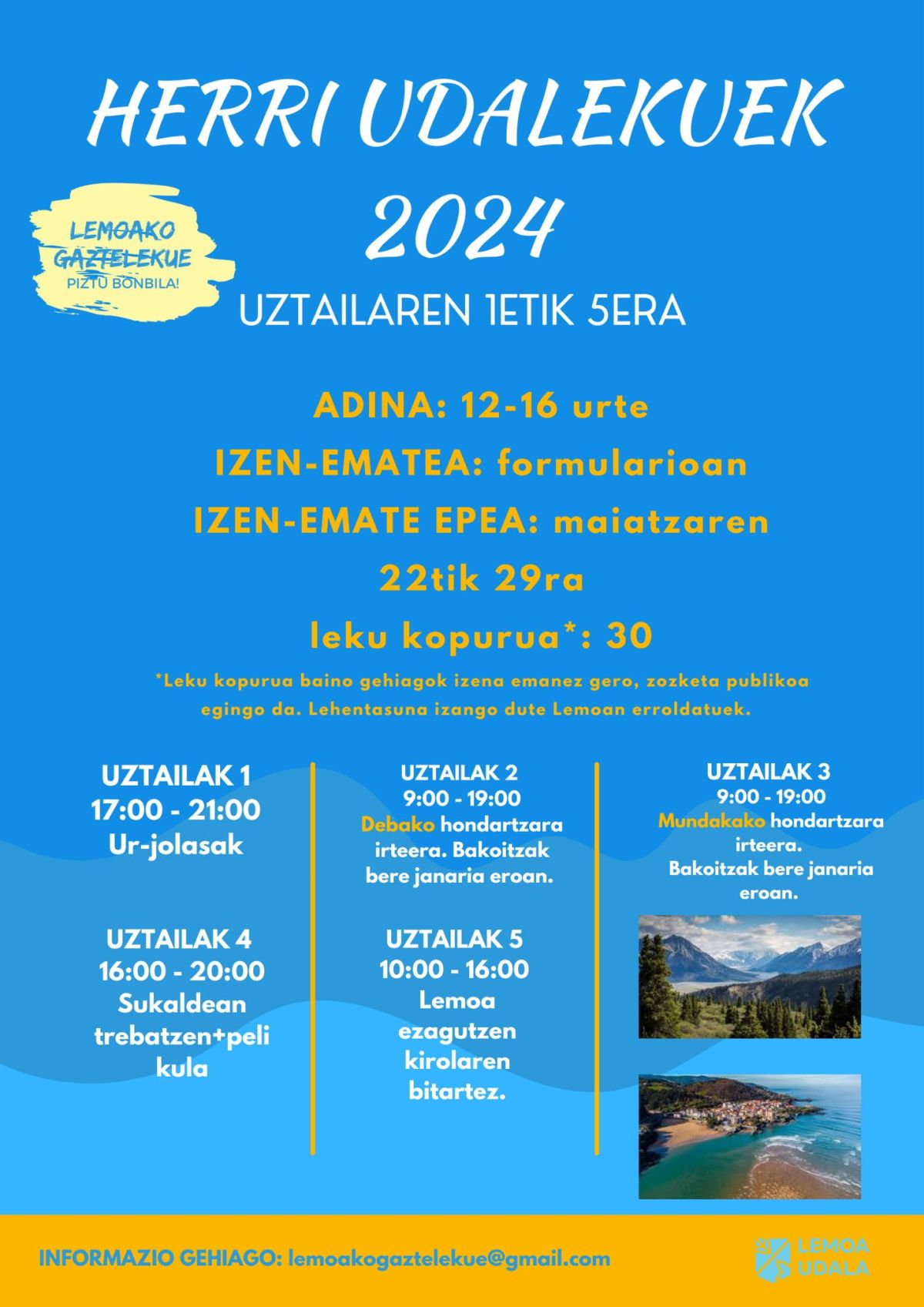 HERRI UDALEKUEK 2024

LEMOAKO GAZTELEKUE
PIZTU BONBILA!

UZTAILAREN 1ETIK 5ERA

ADINA: 12-16 urte

IZEN-EMATEA: formularioan

IZEN-EMATE EPEA: maiatzaren 22tik 29ra

leku kopurua*: 30

*Leku kopurua baino gehiagok izena emanez gero, zozketa publikoa egingo da. Lehentasuna izango dute Lemoan erroldatuek.

UZTAILAK 1
17:00 - 21:00
Ur-jolasak

UZTAILAK 4
16:00 - 20:00
Sukaldean trebatzen+peli kula

UZTAILAK 2
9:00 - 19:00
Debako hondartzara irteera. Bakoitzak bere janaria eroan.

UZTAILAK 5
10:00 - 16:00
Lemoa ezagutzen kirolaren bitartez.

UZTAILAK 3
9:00 - 19:00
Mundakako hondartzara irteera.
Bakoitzak bere janaria eroan.

INFORMAZIO GEHIAGO: lemoakogaztelekue@gmail.com

LEMOA UDALA